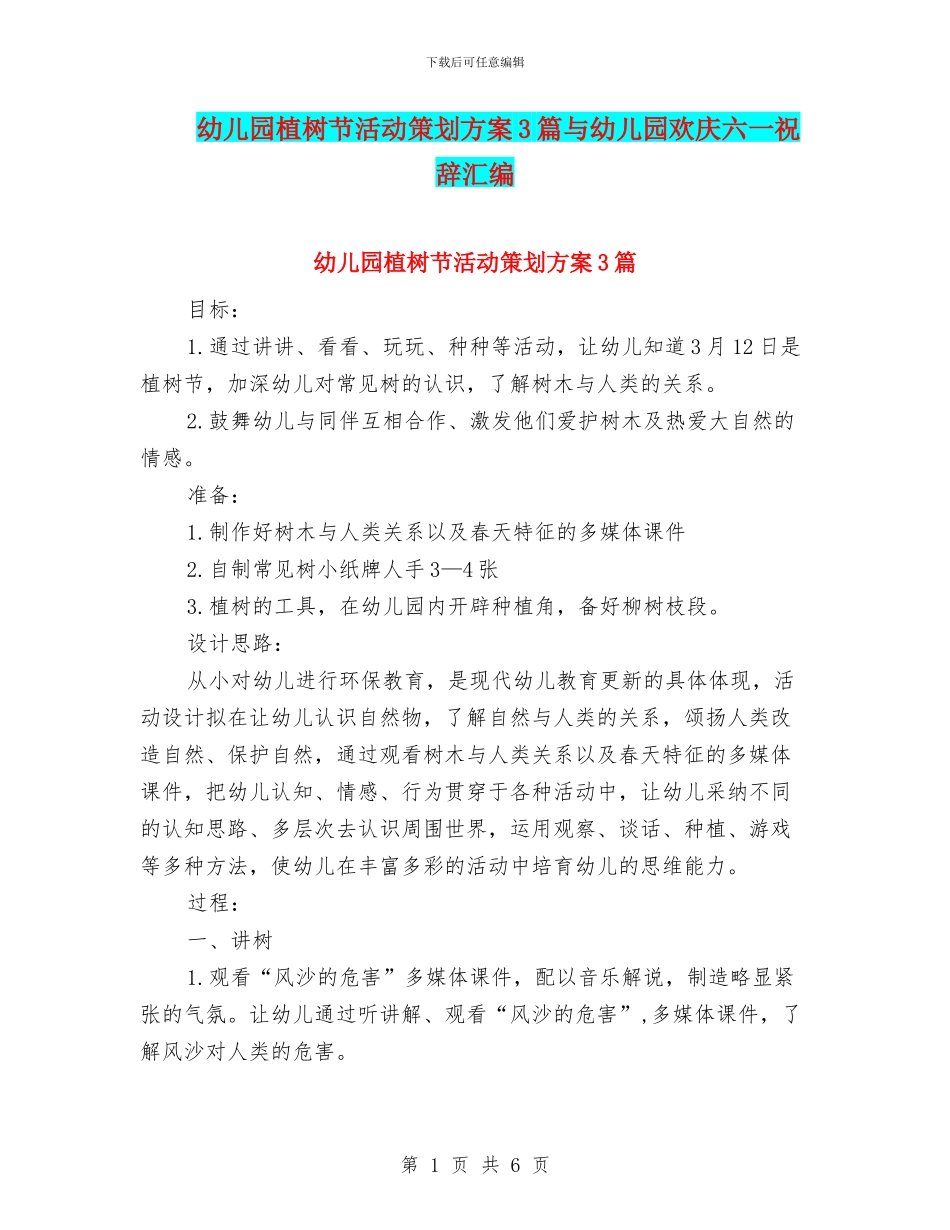 下载后可任意编辑

幼儿园植树节活动策划方案3篇与幼儿园欢庆六一祝辞汇编

幼儿园植树节活动策划方案3篇

目标：

1.通过讲讲、看看、玩玩、种种等活动，让幼儿知道3月12日是植树节，加深幼儿对常见树的认识，了解树木与人类的关系。

2.鼓舞幼儿与同伴互相合作、激发他们爱护树木及热爱大自然的情感。

准备：

1.制作好树木与人类关系以及春天特征的多媒体课件

2.自制常见树小纸牌人手3—4张

3.植树的工具，在幼儿园内开辟种植角，备好柳树枝段。

设计思路：

从小对幼儿进行环保教育，是现代幼儿教育更新的具体体现，活动设计拟在让幼儿认识自然物，了解自然与人类的关系，颂扬人类改造自然、保护自然，通过观看树木与人类关系以及春天特征的多媒体课件，把幼儿认知、情感、行为贯穿于各种活动中，让幼儿采纳不同的认知思路、多层次去认识周围世界，运用观察、谈话、种植、游戏等多种方法，使幼儿在丰富多彩的活动中培育幼儿的思维能力。

过程：

一、讲树

1.观看“风沙的危害”多媒体课件，配以音乐解说，制造略显紧张的气氛。让幼儿通过听讲解、观看“风沙的危害”,多媒体课件，了解风沙对人类的危害。

第 1 页 共 6 页